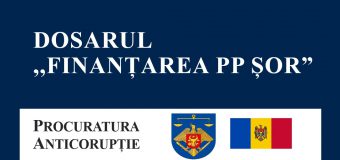 DOSARUL
„FINANȚAREA PP ȘOR”

PROCURATURA
ANTICORUPȚIE